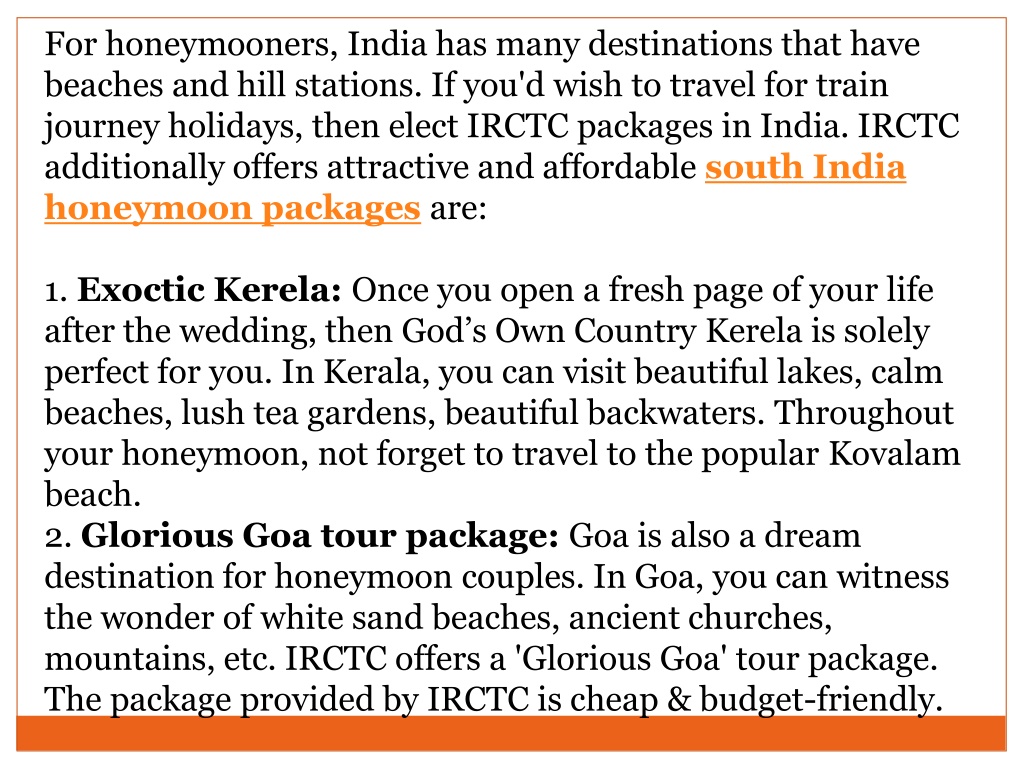 For honeymooners, India has many destinations that have beaches and hill stations. If you'd wish to travel for train journey holidays, then elect IRCTC packages in India. IRCTC additionally offers attractive and affordable south India honeymoon packages are:

1. Exoctic Kerela: Once you open a fresh page of your life after the wedding, then God’s Own Country Kerela is solely perfect for you. In Kerala, you can visit beautiful lakes, calm beaches, lush tea gardens, beautiful backwaters. Throughout your honeymoon, not forget to travel to the popular Kovalam beach.
2. Glorious Goa tour package: Goa is also a dream destination for honeymoon couples. In Goa, you can witness the wonder of white sand beaches, ancient churches, mountains, etc. IRCTC offers a 'Glorious Goa' tour package. The package provided by IRCTC is cheap & budget-friendly.